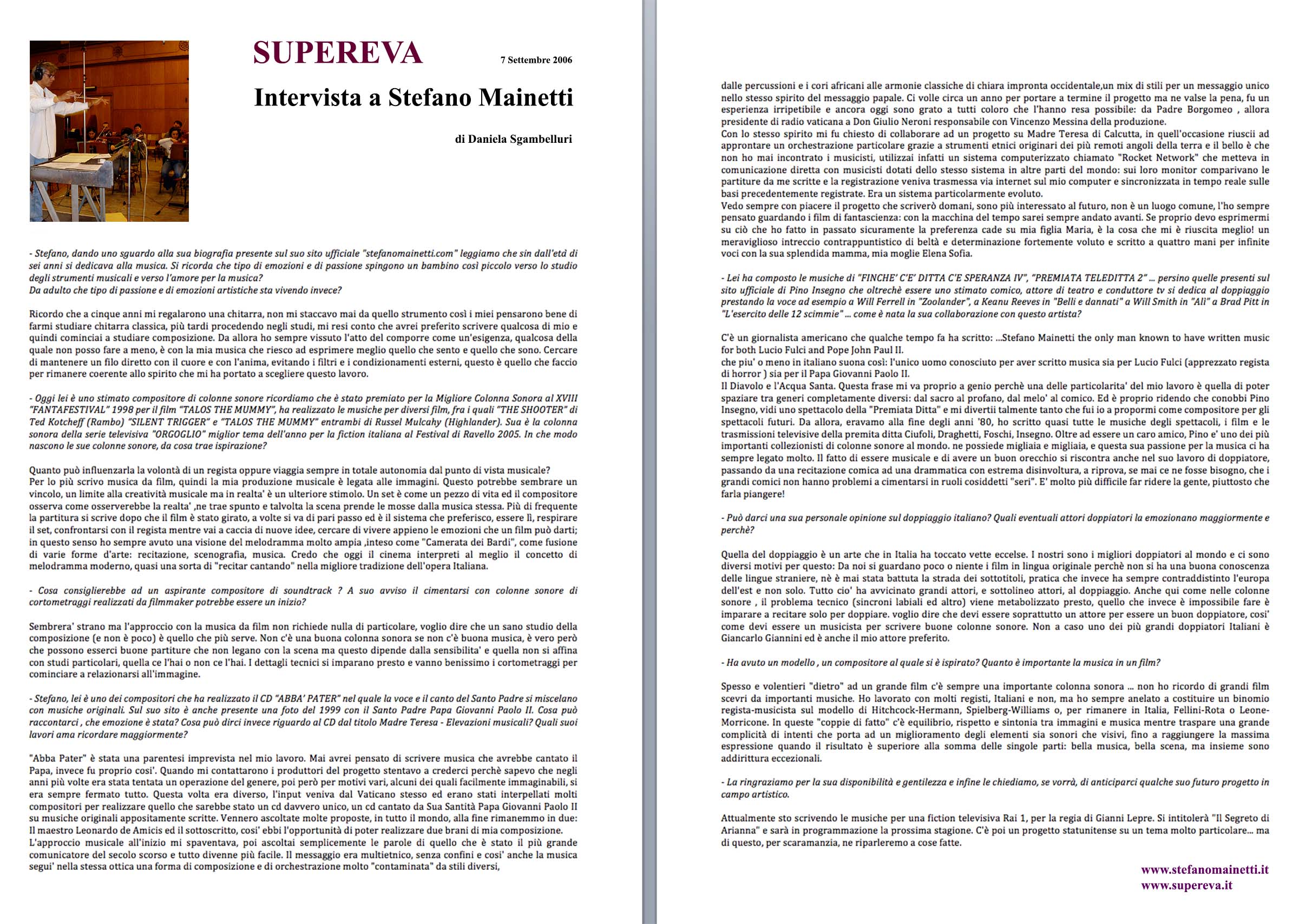 SUPEREVA

7 Settembre 2006

Intervista a Stefano Mainetti

di Daniela Sgambelluri

- Stefano, dando uno sguardo alla sua biografia presente sul suo sito ufficiale "stefanomainetti.com" leggiamo che sin dall'età di sei anni si dedicava alla musica. Si ricorda che tipo di emozioni e di passione spingono un bambino così piccolo verso lo studio degli strumenti musicali e verso l'amore per la musica?
Da adulto che tipo di passione e di emozioni artistiche sta vivendo invece?

Ricordo che a cinque anni mi regalarono una chitarra, non mi staccavo mai da quello strumento così i miei pensarono bene di farmi studiare chitarra classica, più tardi procedendo negli studi, mi resi conto che avrei preferito scrivere qualcosa di mio e quindi cominciai a studiare composizione. Da allora ho sempre vissuto l'atto del comporre come un'esigenza, qualcosa della quale non posso fare a meno, è con la mia musica che riesco ad esprimere meglio quello che sento e quello che sono. Cercare di mantenere un filo diretto con il cuore e con l'anima, evitando i filtri e i condizionamenti esterni, questo è quello che faccio per rimanere coerente allo spirito che mi ha portato a scegliere questo lavoro.

- Oggi lei è uno stimato compositore di colonne sonore ricordiamo che è stato premiato per la Migliore Colonna Sonora al XVIII "FANTAFESTIVAL" 1998 per il film "TALOS THE MUMMY", ha realizzato le musiche per diversi film, fra i quali "THE SHOOTER" di Ted Kotcheff (Rambo) "SILENT TRIGGER" e "TALOS THE MUMMY" entrambi di Russel Mulcahy (Highlander). Sua è la colonna sonora della serie televisiva "ORGOGLIO" miglior tema dell'anno per la fiction italiana al Festival di Ravello 2005. In che modo nascono le sue colonne sonore, da cosa trae ispirazione?

Quanto può influenzarla la volontà di un regista oppure viaggia sempre in totale autonomia dal punto di vista musicale?
Per lo più scrivo musica da film, quindi la mia produzione musicale è legata alle immagini. Questo potrebbe sembrare un vincolo, un limite alla creatività musicale ma in realta' è un ulteriore stimolo. Un set è come un pezzo di vita ed il compositore osserva come osserverebbe la realta' ,ne trae spunto e talvolta la scena prende le mosse dalla musica stessa. Più di frequente la partitura si scrive dopo che il film è stato girato, a volte si va di pari passo ed è il sistema che preferisco, essere lì, respirare il set, confrontarsi con il regista mentre vai a caccia di nuove idee, cercare di vivere appieno le emozioni che un film può darti; in questo senso ho sempre avuto una visione del melodramma molto ampia ,inteso come "Camerata dei Bardi", come fusione di varie forme d'arte: recitazione, scenografia, musica. Credo che oggi il cinema interpreti al meglio il concetto di melodramma moderno, quasi una sorta di "recitar cantando" nella migliore tradizione dell'opera Italiana.

- Cosa consiglierebbe ad un aspirante compositore di soundtrack ? A suo avviso il cimentarsi con colonne sonore di cortometraggi realizzati da filmmaker potrebbe essere un inizio?

Sembrera' strano ma l'approccio con la musica da film non richiede nulla di particolare, voglio dire che un sano studio della composizione (e non è poco) è quello che più serve. Non c'è una buona colonna sonora se non c'è buona musica, è vero però che possono esserci buone partiture che non legano con la scena ma questo dipende dalla sensibilita' e quella non si affina con studi particolari, quella ce l'hai o non ce l'hai. I dettagli tecnici si imparano presto e vanno benissimo i cortometraggi per cominciare a relazionarsi all'immagine.

- Stefano, lei è uno dei compositori che ha realizzato il CD "ABBA' PATER" nel quale la voce e il canto del Santo Padre si miscelano con musiche originali. Sul suo sito è anche presente una foto del 1999 con il Santo Padre Papa Giovanni Paolo II. Cosa può raccontarci , che emozione è stata? Cosa può dirci invece riguardo al CD dal titolo Madre Teresa - Elevazioni musicali? Quali suoi lavori ama ricordare maggiormente?

"Abba Pater" è stata una parentesi imprevista nel mio lavoro. Mai avrei pensato di scrivere musica che avrebbe cantato il Papa, invece fu proprio cosi'. Quando mi contattarono i produttori del progetto stentavo a crederci perchè sapevo che negli anni più volte era stata tentata un operazione del genere, poi però per motivi vari, alcuni dei quali facilmente immaginabili, si era sempre fermato tutto. Questa volta era diverso, l'input veniva dal Vaticano stesso ed erano stati interpellati molti compositori per realizzare quello che sarebbe stato un cd davvero unico, un cd cantato da Sua Santità Papa Giovanni Paolo II su musiche originali appositamente scritte. Vennero ascoltate molte proposte, in tutto il mondo, alla fine rimanemmo in due: Il maestro Leonardo de Amicis ed il sottoscritto, cosi' ebbi l'opportunità di poter realizzare due brani di mia composizione.
L'approccio musicale all'inizio mi spaventava, poi ascoltai semplicemente le parole di quello che è stato il più grande comunicatore del secolo scorso e tutto divenne più facile. Il messaggio era multietnico, senza confini e cosi' anche la musica segui' nella stessa ottica una forma di composizione e di orchestrazione molto "contaminata" da stili diversi,

dalle percussioni e i cori africani alle armonie classiche di chiara impronta occidentale,un mix di stili per un messaggio unico nello stesso spirito del messaggio papale. Ci volle circa un anno per portare a termine il progetto ma ne valse la pena, fu un esperienza irripetibile e ancora oggi sono grato a tutti coloro che l'hanno resa possibile: da Padre Borgomeo , allora presidente di radio vaticana a Don Giulio Neroni responsabile con Vincenzo Messina della produzione.
Con lo stesso spirito mi fu chiesto di collaborare ad un progetto su Madre Teresa di Calcutta, in quell'occasione riuscii ad approntare un orchestrazione particolare grazie a strumenti etnici originari dei più remoti angoli della terra e il bello è che non ho mai incontrato i musicisti, utilizzai infatti un sistema computerizzato chiamato "Rocket Network" che metteva in comunicazione diretta con musicisti dotati dello stesso sistema in altre parti del mondo: sui loro monitor comparivano le partiture da me scritte e la registrazione veniva trasmessa via internet sul mio computer e sincronizzata in tempo reale sulle basi precedentemente registrate. Era un sistema particolarmente evoluto.
Vedo sempre con piacere il progetto che scriverò domani, sono più interessato al futuro, non è un luogo comune, l'ho sempre pensato guardando i film di fantascienza: con la macchina del tempo sarei sempre andato avanti. Se proprio devo esprimermi su ciò che ho fatto in passato sicuramente la preferenza cade su mia figlia Maria, è la cosa che mi è riuscita meglio! un meraviglioso intreccio contrappuntistico di beltà e determinazione fortemente voluto e scritto a quattro mani per infinite voci con la sua splendida mamma, mia moglie Elena Sofia.

- Lei ha composto le musiche di "FINCHE' C'E' DITTA C'E SPERANZA IV", "PREMIATA TELEDITTA 2" ... persino quelle presenti sul sito ufficiale di Pino Insegno che oltrechè essere uno stimato comico, attore di teatro e conduttore tv si dedica al doppiaggio prestando la voce ad esempio a Will Ferrell in "Zoolander", a Keanu Reeves in "Belli e dannati" a Will Smith in "Alì" a Brad Pitt in "L'esercito delle 12 scimmie" ... come è nata la sua collaborazione con questo artista?

C'è un giornalista americano che qualche tempo fa ha scritto: ...Stefano Mainetti the only man known to have written music for both Lucio Fulci and Pope John Paul II.
che piu' o meno in italiano suona così: l'unico uomo conosciuto per aver scritto musica sia per Lucio Fulci (apprezzato regista di horror ) sia per il Papa Giovanni Paolo II.
Il Diavolo e l'Acqua Santa. Questa frase mi va proprio a genio perchè una delle particolarita' del mio lavoro è quella di poter spaziare tra generi completamente diversi: dal sacro al profano, dal melo' al comico. Ed è proprio ridendo che conobbi Pino Insegno, vidi uno spettacolo della "Premiata Ditta" e mi divertii talmente tanto che fui io a propormi come compositore per gli spettacoli futuri. Da allora, eravamo alla fine degli anni '80, ho scritto quasi tutte le musiche degli spettacoli, i film e le trasmissioni televisive della premita ditta Ciufoli, Draghetti, Foschi, Insegno. Oltre ad essere un caro amico, Pino e' uno dei più importanti collezionisti di colonne sonore al mondo. ne possiede migliaia e migliaia, e questa sua passione per la musica ci ha sempre legato molto. Il fatto di essere musicale e di avere un buon orecchio si riscontra anche nel suo lavoro di doppiatore, passando da una recitazione comica ad una drammatica con estrema disinvoltura, a riprova, se mai ce ne fosse bisogno, che i grandi comici non hanno problemi a cimentarsi in ruoli cosiddetti "seri". E' molto più difficile far ridere la gente, piuttosto che farla piangere!

- Può darci una sua personale opinione sul doppiaggio italiano? Quali eventuali attori doppiatori la emozionano maggiormente e perchè?

Quella del doppiaggio è un arte che in Italia ha toccato vette eccelse. I nostri sono i migliori doppiatori al mondo e ci sono diversi motivi per questo: Da noi si guardano poco o niente i film in lingua originale perchè non si ha una buona conoscenza delle lingue straniere, nè è mai stata battuta la strada dei sottotitoli, pratica che invece ha sempre contraddistinto l'europa dell'est e non solo. Tutto cio' ha avvicinato grandi attori, e sottolineo attori, al doppiaggio. Anche qui come nelle colonne sonore , il problema tecnico (sincroni labiali ed altro) viene metabolizzato presto, quello che invece è impossibile fare è imparare a recitare solo per doppiare. voglio dire che devi essere soprattutto un attore per essere un buon doppiatore, cosi' come devi essere un musicista per scrivere buone colonne sonore. Non a caso uno dei più grandi doppiatori Italiani è Giancarlo Giannini ed è anche il mio attore preferito.

- Ha avuto un modello , un compositore al quale si è ispirato? Quanto è importante la musica in un film?

Spesso e volentieri "dietro" ad un grande film c'è sempre una importante colonna sonora ... non ho ricordo di grandi film scevri da importanti musiche. Ho lavorato con molti registi, Italiani e non, ma ho sempre anelato a costituire un binomio regista-musicista sul modello di Hitchcock-Hermann, Spielberg-Williams o, per rimanere in Italia, Fellini-Rota o Leone-Morricone. In queste "coppie di fatto" c'è equilibrio, rispetto e sintonia tra immagini e musica mentre traspare una grande complicità di intenti che porta ad un miglioramento degli elementi sia sonori che visivi, fino a raggiungere la massima espressione quando il risultato è superiore alla somma delle singole parti: bella musica, bella scena, ma insieme sono addirittura eccezionali.

- La ringraziamo per la sua disponibilità e gentilezza e infine le chiediamo, se vorrà, di anticiparci qualche suo futuro progetto in campo artistico.

Attualmente sto scrivendo le musiche per una fiction televisiva Rai 1, per la regia di Gianni Lepre. Si intitolerà "Il Segreto di Arianna" e sarà in programmazione la prossima stagione. C'è poi un progetto statunitense su un tema molto particolare... ma di questo, per scaramanzia, ne riparleremo a cose fatte.

www.stefanomainetti.it
www.supereva.it